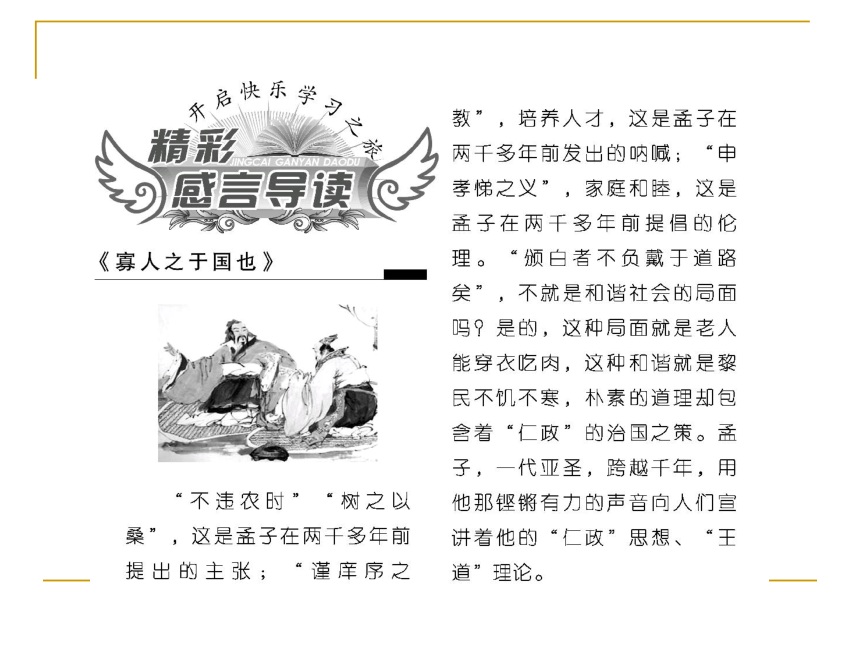 开启快乐学习之旅

精彩
JINGCAI GANYAN DAODU
感言导读

《寡人之于国也》

“不违农时”“树之以桑”，这是孟子在两千多年前提出的主张；“谨庠序之教”，培养人才，这是孟子在两千多年前发出的呐喊；“申孝悌之义”，家庭和睦，这是孟子在两千多年前提倡的伦理。“颁白者不负戴于道路矣”，不就是和谐社会的局面吗？是的，这种局面就是老人能穿衣吃肉，这种和谐就是黎民不饥不寒，朴素的道理却包含着“仁政”的治国之策。孟子，一代亚圣，跨越千年，用他那铿锵有力的声音向人们宣讲着他的“仁政”思想、“王道”理论。